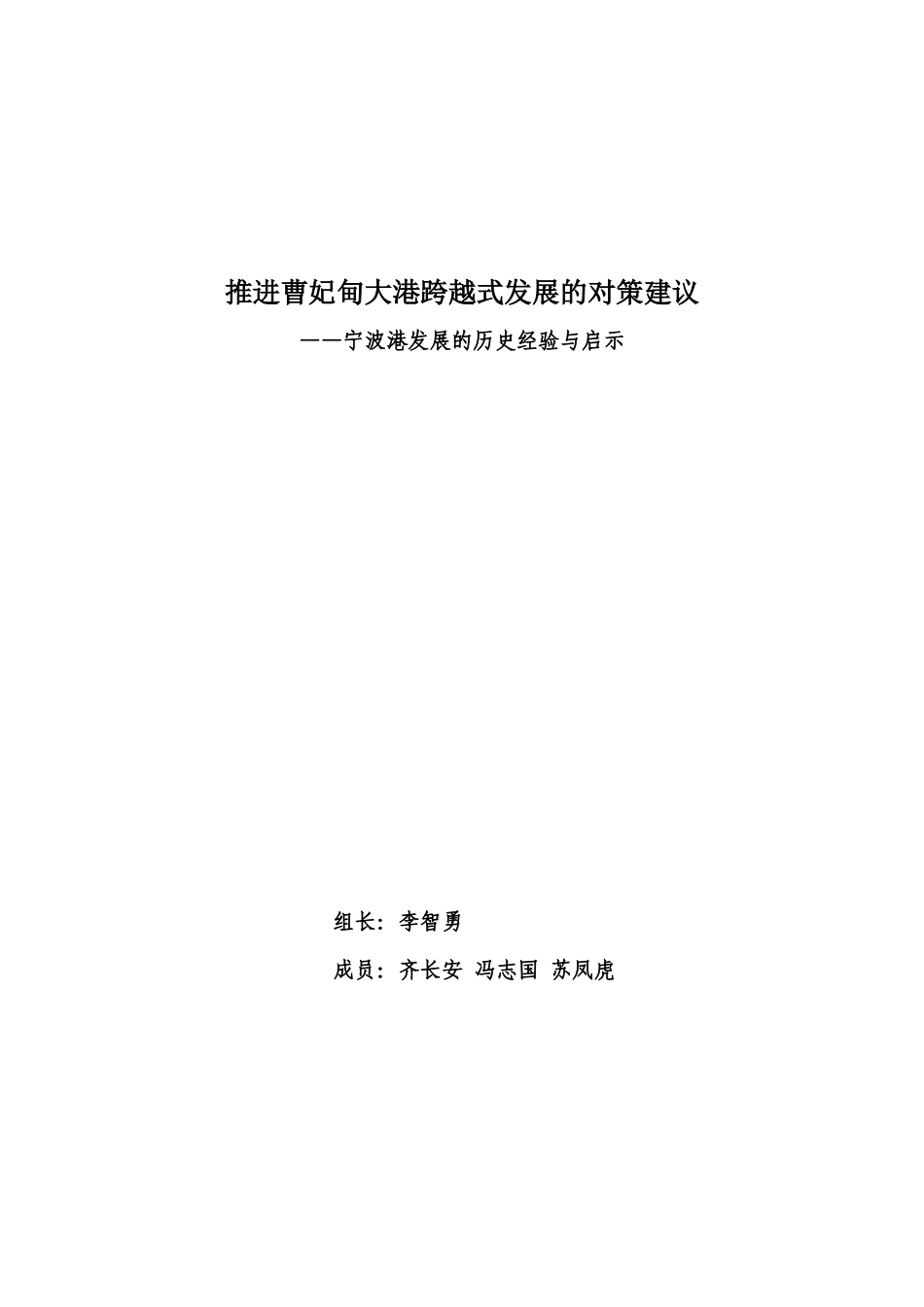 推进曹妃甸大港跨越式发展的对策建议

——宁波港发展的历史经验与启示

组长：李智勇

成员：齐长安 冯志国 苏凤虎